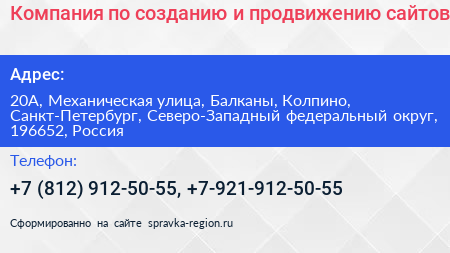 Компания по созданию и продвижению сайтов

Адрес:

20А, Механическая улица, Балканы, Колпино, Санкт-Петербург, Северо-Западный федеральный округ, 196652, Россия

Телефон:

+7 (812) 912-50-55, +7-921-912-50-55

Сформированно на сайте spravka-region.ru